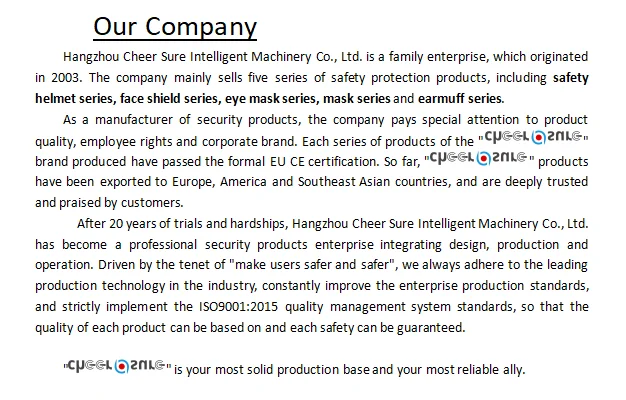 Our Company

Hangzhou Cheer Sure Intelligent Machinery Co., Ltd. is a family enterprise, which originated in 2003. The company mainly sells five series of safety protection products, including safety helmet series, face shield series, eye mask series, mask series and earmuff series.

As a manufacturer of security products, the company pays special attention to product quality, employee rights and corporate brand. Each series of products of the "CHEER SURE" brand produced have passed the formal EU CE certification. So far, "CHEER SURE" products have been exported to Europe, America and Southeast Asian countries, and are deeply trusted and praised by customers.

After 20 years of trials and hardships, Hangzhou Cheer Sure Intelligent Machinery Co., Ltd. has become a professional security products enterprise integrating design, production and operation. Driven by the tenet of "make users safer and safer", we always adhere to the leading production technology in the industry, constantly improve the enterprise production standards, and strictly implement the ISO9001:2015 quality management system standards, so that the quality of each product can be based on and each safety can be guaranteed.

"CHEER SURE" is your most solid production base and your most reliable ally.